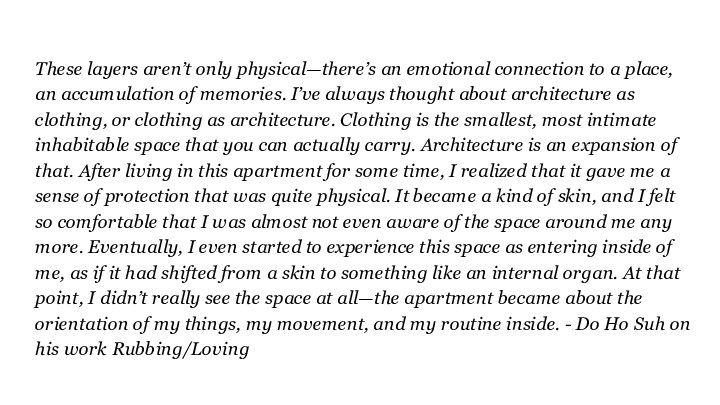 These layers aren't only physical—there's an emotional connection to a place, an accumulation of memories. I've always thought about architecture as clothing, or clothing as architecture. Clothing is the smallest, most intimate inhabitable space that you can actually carry. Architecture is an expansion of that. After living in this apartment for some time, I realized that it gave me a sense of protection that was quite physical. It became a kind of skin, and I felt so comfortable that I was almost not even aware of the space around me any more. Eventually, I even started to experience this space as entering inside of me, as if it had shifted from a skin to something like an internal organ. At that point, I didn't really see the space at all—the apartment became about the orientation of my things, my movement, and my routine inside. - Do Ho Suh on his work Rubbing/Loving